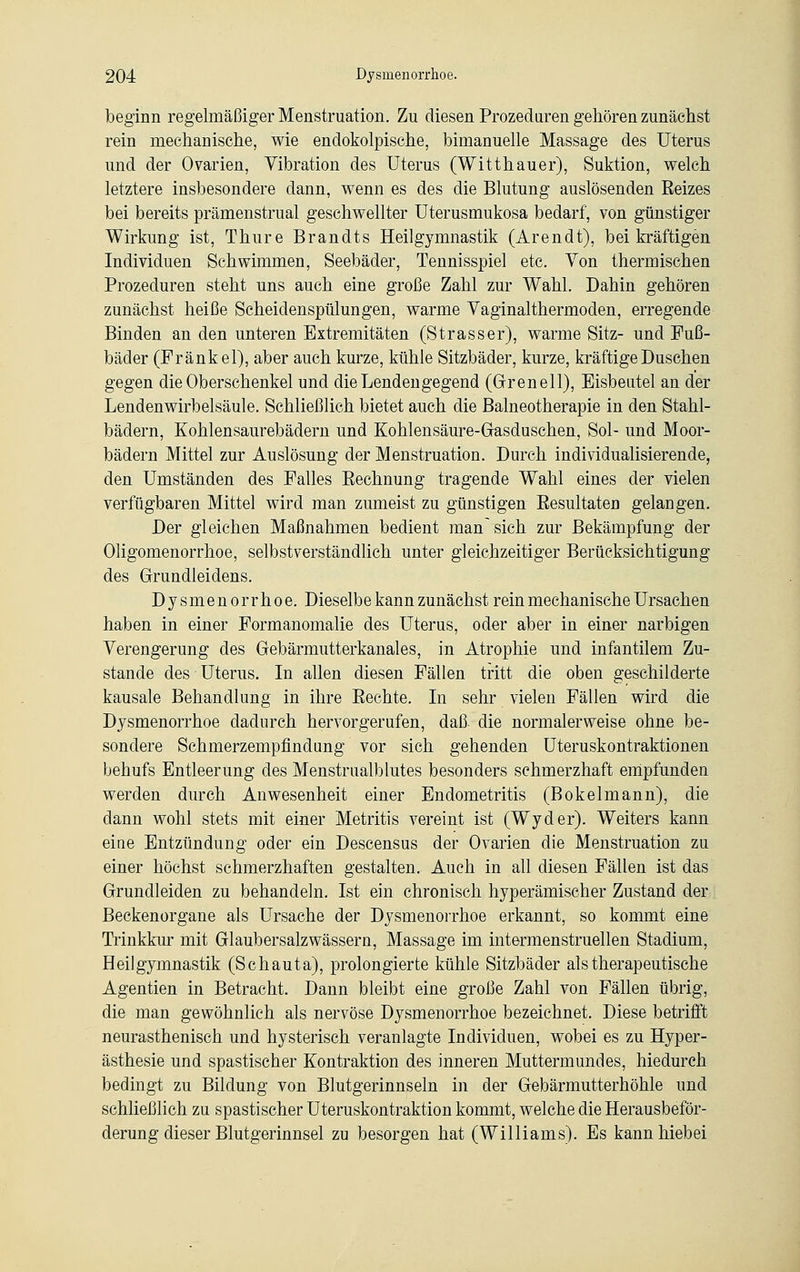 204 Dysmenorrhoe.

beginn regelmäßiger Menstruation. Zu diesen Prozeduren gehören zunächst rein mechanische, wie endokolpische, bimanuelle Massage des Uterus und der Ovarien, Vibration des Uterus (Witthauer), Suktion, welch letztere insbesondere dann, wenn es des die Blutung auslösenden Reizes bei bereits prämenstrual geschwellter Uterusmukosa bedarf, von günstiger Wirkung ist, Thure Brandts Heilgymnastik (Arendt), bei kräftigen Individuen Schwimmen, Seebäder, Tennisspiel etc. Von thermischen Prozeduren steht uns auch eine große Zahl zur Wahl. Dahin gehören zunächst heiße Scheidenspülungen, warme Vaginalthermoden, erregende Binden an den unteren Extremitäten (Strasser), warme Sitz- und Fußbäder (Fränkel), aber auch kurze, kühle Sitzbäder, kurze, kräftige Duschen gegen die Oberschenkel und die Lendengegend (Grenell), Eisbeutel an der Lendenwirbelsäule. Schließlich bietet auch die Balneotherapie in den Stahlbädern, Kohlensaurebädern und Kohlensäure-Gasduschen, Sol- und Moorbädern Mittel zur Auslösung der Menstruation. Durch individualisierende, den Umständen des Falles Rechnung tragende Wahl eines der vielen verfügbaren Mittel wird man zumeist zu günstigen Resultaten gelangen. Der gleichen Maßnahmen bedient man sich zur Bekämpfung der Oligomenorrhoe, selbstverständlich unter gleichzeitiger Berücksichtigung des Grundleidens.

Dysmenorrhoe. Dieselbe kann zunächst rein mechanische Ursachen haben in einer Formanomalie des Uterus, oder aber in einer narbigen Verengerung des Gebärmutterkanales, in Atrophie und infantilem Zustande des Uterus. In allen diesen Fällen tritt die oben geschilderte kausale Behandlung in ihre Rechte. In sehr vielen Fällen wird die Dysmenorrhoe dadurch hervorgerufen, daß die normalerweise ohne besondere Schmerzempfindung vor sich gehenden Uteruskontraktionen behufs Entleerung des Menstrualblutes besonders schmerzhaft empfunden werden durch Anwesenheit einer Endometritis (Bokelmann), die dann wohl stets mit einer Metritis vereint ist (Wyder). Weiters kann eine Entzündung oder ein Descensus der Ovarien die Menstruation zu einer höchst schmerzhaften gestalten. Auch in all diesen Fällen ist das Grundleiden zu behandeln. Ist ein chronisch hyperämischer Zustand der Beckenorgane als Ursache der Dysmenorrhoe erkannt, so kommt eine Trinkkur mit Glaubersalzwässern, Massage im intermenstruellen Stadium, Heilgymnastik (Schauta), prolongierte kühle Sitzbäder als therapeutische Agentien in Betracht. Dann bleibt eine große Zahl von Fällen übrig, die man gewöhnlich als nervöse Dysmenorrhoe bezeichnet. Diese betrifft neurasthenisch und hysterisch veranlagte Individuen, wobei es zu Hyperästhesie und spastischer Kontraktion des inneren Muttermundes, hiedurch bedingt zu Bildung von Blutgerinnseln in der Gebärmutterhöhle und schließlich zu spastischer Uteruskontraktion kommt, welche die Herausbeförderung dieser Blutgerinnsel zu besorgen hat (Williams). Es kann hiebei